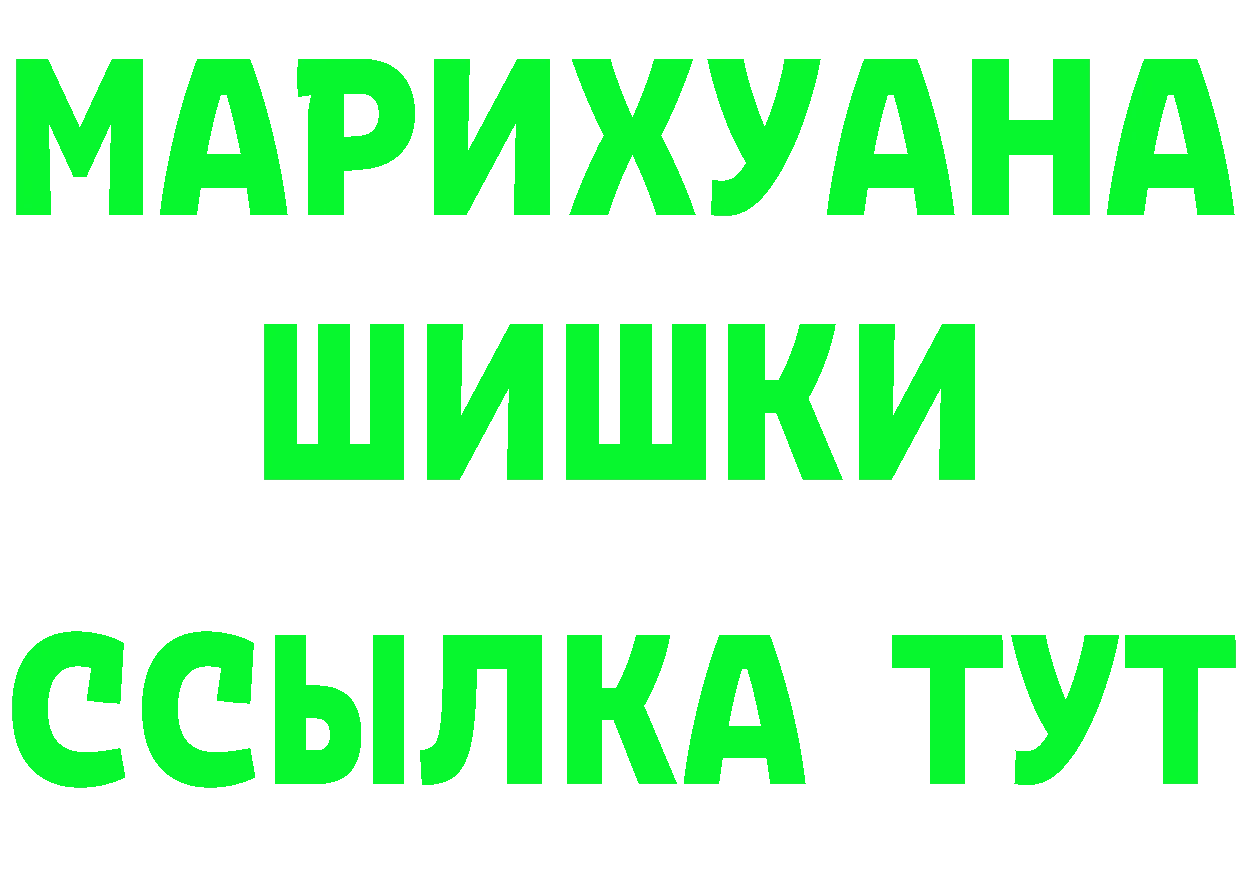 МАРИХУАНА
ШИШКИ
ССЫЛКА ТУТ